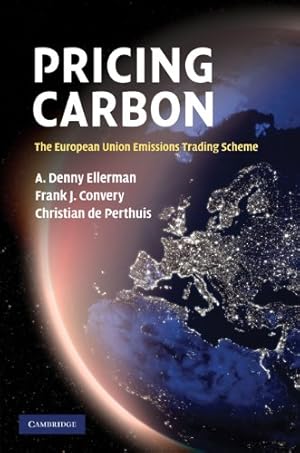 PRICING CARBON

The European Union Emissions Trading Scheme

A. Denny Ellerman
Frank J. Convery
Christian de Perthuis

CAMBRIDGE